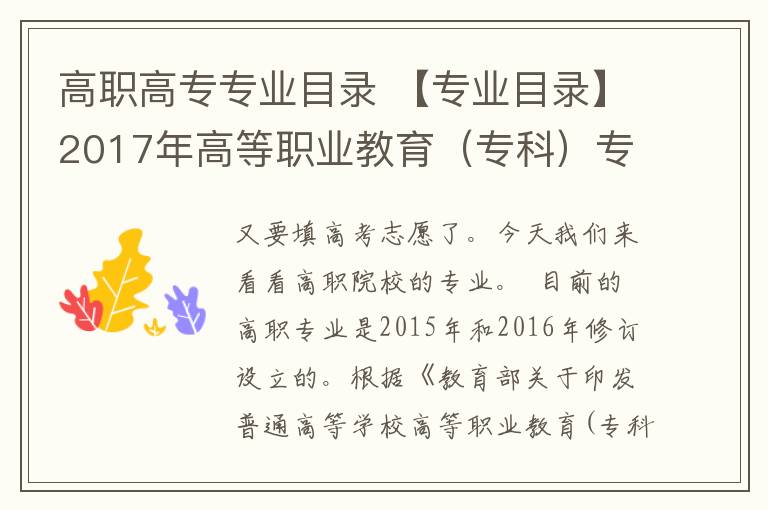 高职高专专业目录 【专业目录】2017年高等职业教育（专科）专

又要填高考志愿了。今天我们来看看高职院校的专业。 目前的高职专业是2015年和2016年修订设立的。根据《教育部关于印发普通高等学校高等职业教育（专科